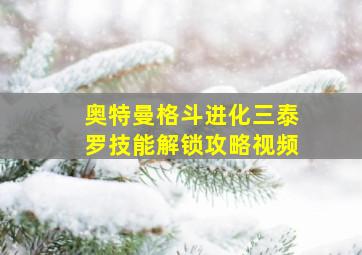 奥特曼格斗进化三泰罗技能解锁攻略视频